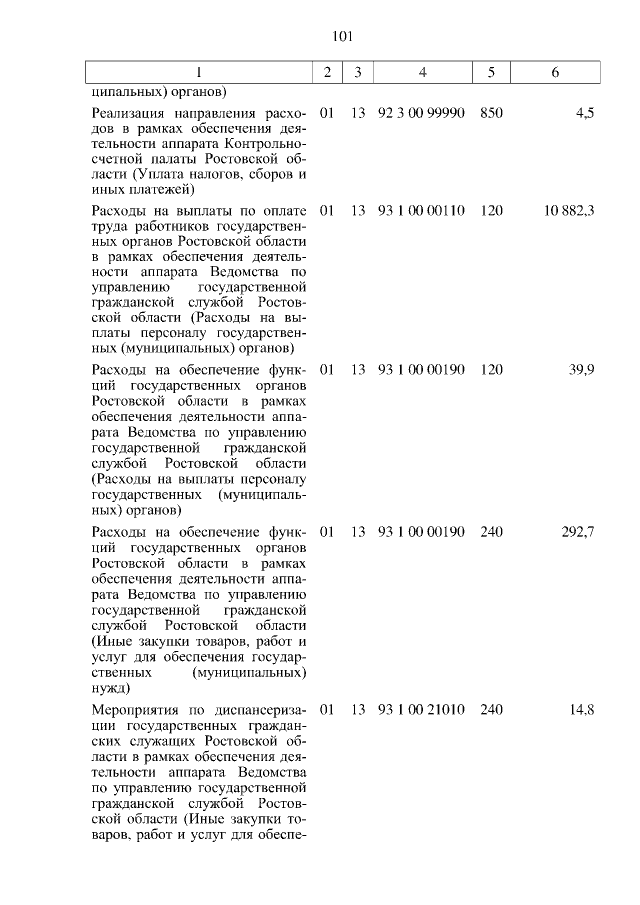 101

| 1 | 2 | 3 | 4 | 5 | 6 |
|---|---|---|---|---|---|
| ципальных) органов) | | | | | |
| Реализация направления расходов в рамках обеспечения деятельности аппарата Контрольно-счетной палаты Ростовской области (Уплата налогов, сборов и иных платежей) | 01 | 13 | 92 3 00 99990 | 850 | 4,5 |
| Расходы на выплаты по оплате труда работников государственных органов Ростовской области в рамках обеспечения деятельности аппарата Ведомства по управлению государственной гражданской службой Ростовской области (Расходы на выплаты персоналу государственных (муниципальных) органов) | 01 | 13 | 93 1 00 00110 | 120 | 10 882,3 |
| Расходы на обеспечение функций государственных органов Ростовской области в рамках обеспечения деятельности аппарата Ведомства по управлению государственной гражданской службой Ростовской области (Расходы на выплаты персоналу государственных (муниципальных) органов) | 01 | 13 | 93 1 00 00190 | 120 | 39,9 |
| Расходы на обеспечение функций государственных органов Ростовской области в рамках обеспечения деятельности аппарата Ведомства по управлению государственной гражданской службой Ростовской области (Иные закупки товаров, работ и услуг для обеспечения государственных (муниципальных) нужд) | 01 | 13 | 93 1 00 00190 | 240 | 292,7 |
| Мероприятия по диспансеризации государственных гражданских служащих Ростовской области в рамках обеспечения деятельности аппарата Ведомства по управлению государственной гражданской службой Ростовской области (Иные закупки товаров, работ и услуг для обеспе- | 01 | 13 | 93 1 00 21010 | 240 | 14,8 |